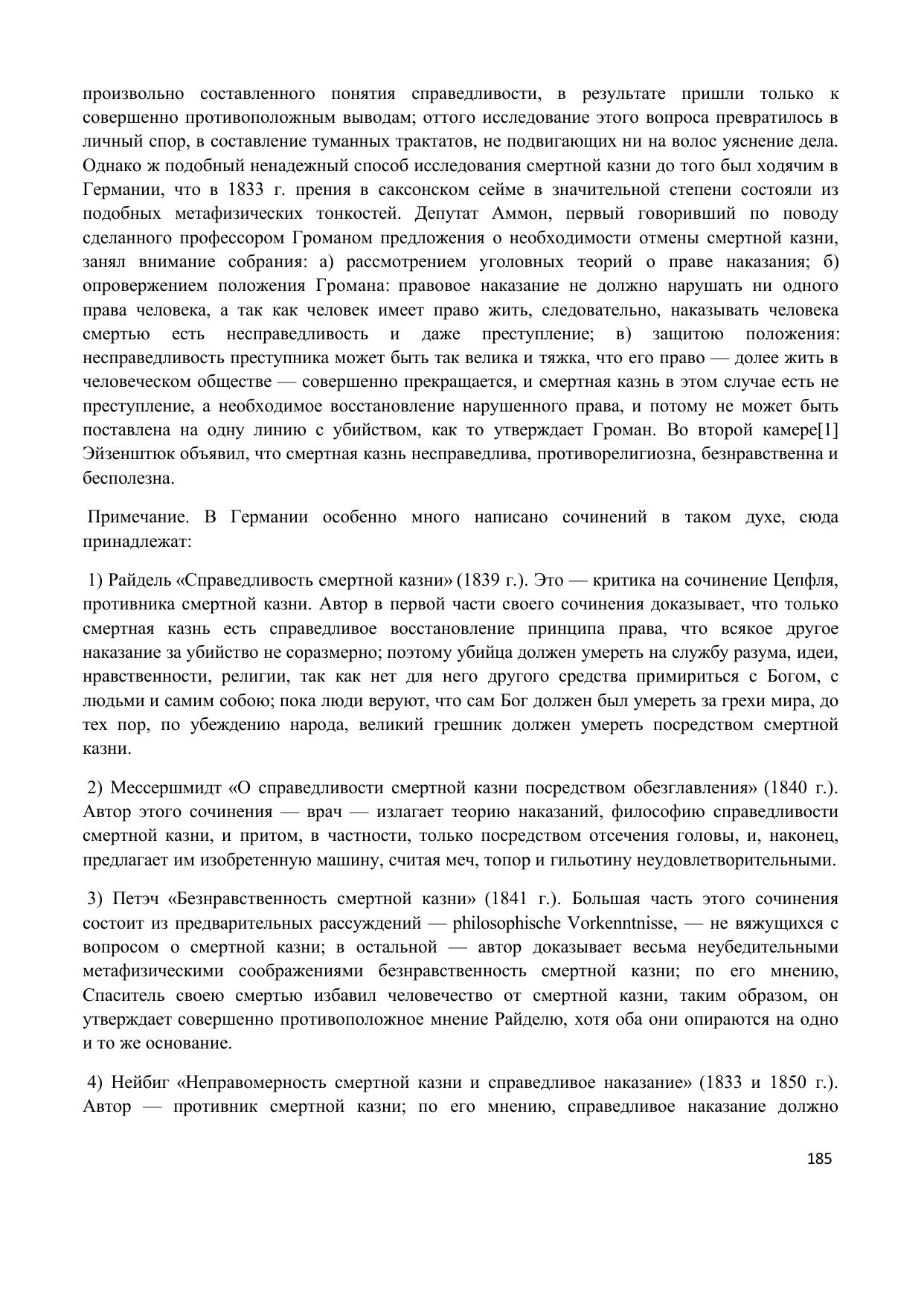 произвольно составленного понятия справедливости, в результате пришли только к совершенно противоположным выводам; оттого исследование этого вопроса превратилось в личный спор, в составление туманных трактатов, не подвигающих ни на волос уяснение дела. Однако ж подобный ненадежный способ исследования смертной казни до того был ходячим в Германии, что в 1833 г. прения в саксонском сейме в значительной степени состояли из подобных метафизических тонкостей. Депутат Аммон, первый говоривший по поводу сделанного профессором Громаном предложения о необходимости отмены смертной казни, занял внимание собрания: а) рассмотрением уголовных теорий о праве наказания; б) опровержением положения Громана: правовое наказание не должно нарушать ни одного права человека, а так как человек имеет право жить, следовательно, наказывать человека смертью есть несправедливость и даже преступление; в) защитою положения: несправедливость преступника может быть так велика и тяжка, что его право — долее жить в человеческом обществе — совершенно прекращается, и смертная казнь в этом случае есть не преступление, а необходимое восстановление нарушенного права, и потому не может быть поставлена на одну линию с убийством, как то утверждает Громан. Во второй камере[1] Эйзенштюк объявил, что смертная казнь несправедлива, противорелигиозна, безнравственна и бесполезна.

Примечание. В Германии особенно много написано сочинений в таком духе, сюда принадлежат:

1) Райдель «Справедливость смертной казни» (1839 г.). Это — критика на сочинение Цепфля, противника смертной казни. Автор в первой части своего сочинения доказывает, что только смертная казнь есть справедливое восстановление принципа права, что всякое другое наказание за убийство не соразмерно; поэтому убийца должен умереть на службу разума, идеи, нравственности, религии, так как нет для него другого средства примириться с Богом, с людьми и самим собою; пока люди веруют, что сам Бог должен был умереть за грехи мира, до тех пор, по убеждению народа, великий грешник должен умереть посредством смертной казни.

2) Мессершмидт «О справедливости смертной казни посредством обезглавления» (1840 г.). Автор этого сочинения — врач — излагает теорию наказаний, философию справедливости смертной казни, и притом, в частности, только посредством отсечения головы, и, наконец, предлагает им изобретенную машину, считая меч, топор и гильотину неудовлетворительными.

3) Петэч «Безнравственность смертной казни» (1841 г.). Большая часть этого сочинения состоит из предварительных рассуждений — philosophische Vorkenntnisse, — не вяжущихся с вопросом о смертной казни; в остальной — автор доказывает весьма неубедительными метафизическими соображениями безнравственность смертной казни; по его мнению, Спаситель своею смертью избавил человечество от смертной казни, таким образом, он утверждает совершенно противоположное мнение Райделю, хотя оба они опираются на одно и то же основание.

4) Нейбиг «Неправомерность смертной казни и справедливое наказание» (1833 и 1850 г.). Автор — противник смертной казни; по его мнению, справедливое наказание должно

185